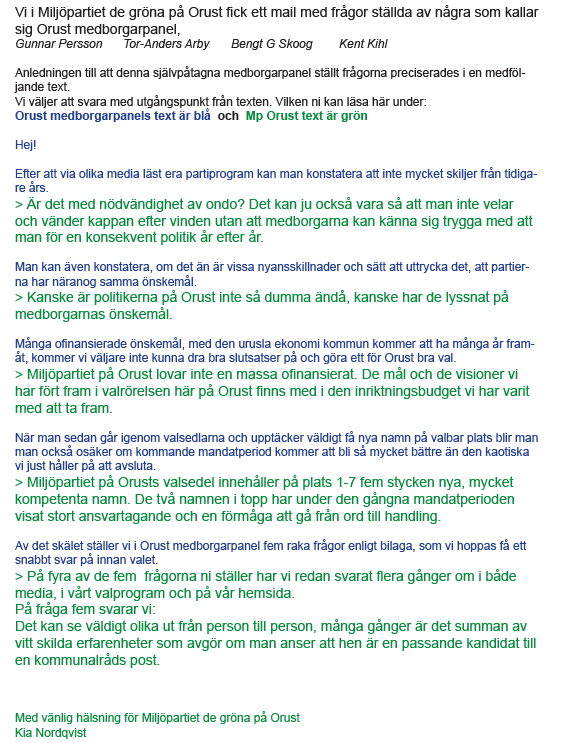 Vi i Miljöpartiet de gröna på Orust fick ett mail med frågor ställda av några som kallar sig Orust medborgarpanel,
Gunnar Persson   Tor-Anders Arby   Bengt G Skoog   Kent Kihl

Anledningen till att denna självpåtagna medborgarpanel ställt frågorna preciserades i en medföljande text.
Vi väljer att svara med utgångspunkt från texten. Vilken ni kan läsa här under:
Orust medborgarpanels text är blå och Mp Orust text är grön

Hej!

Efter att via olika media läst era partiprogram kan man konstatera att inte mycket skiljer från tidigare års.
> Är det med nödvändighet av ondo? Det kan ju också vara så att man inte velar och vänder kappan efter vinden utan att medborgarna kan känna sig trygga med att man för en konsekvent politik år efter år.

Man kan även konstatera, om det än är vissa nyansskillnader och sätt att uttrycka det, att partierna har näranog samma önskemål.
> Kanske är politikerna på Orust inte så dumma ändå, kanske har de lyssnat på medborgarnas önskemål.

Många ofinansierade önskemål, med den urusla ekonomi kommun kommer att ha många år framåt, kommer vi väljare inte kunna dra bra slutsatser på och göra ett för Orust bra val.
> Miljöpartiet på Orust lovar inte en massa ofinansierat. De mål och de visioner vi har fört fram i valrörelsen här på Orust finns med i den inriktningsbudget vi har varit med att ta fram.

När man sedan går igenom valsedlarna och upptäcker väldigt få nya namn på valbar plats blir man man också osäker om kommande mandatperiod kommer att bli så mycket bättre än den kaotiska vi just håller på att avsluta.
> Miljöpartiet på Orusts valsedel innehåller på plats 1-7 fem stycken nya, mycket kompetenta namn. De två namnen i topp har under den gångna mandatperioden visat stort ansvartagande och en förmåga att gå från ord till handling.

Av det skälet ställer vi i Orust medborgarpanel fem raka frågor enligt bilaga, som vi hoppas få ett snabbt svar på innan valet.
> På fyra av de fem frågorna ni ställer har vi redan svarat flera gånger om i både media, i vårt valprogram och på vår hemsida.
På fråga fem svarar vi:
Det kan se väldigt olika ut från person till person, många gånger är det summan av vitt skilda erfarenheter som avgör om man anser att hen är en passande kandidat till en kommunalråds post.

Med vänlig hälsning för Miljöpartiet de gröna på Orust
Kia Nordqvist